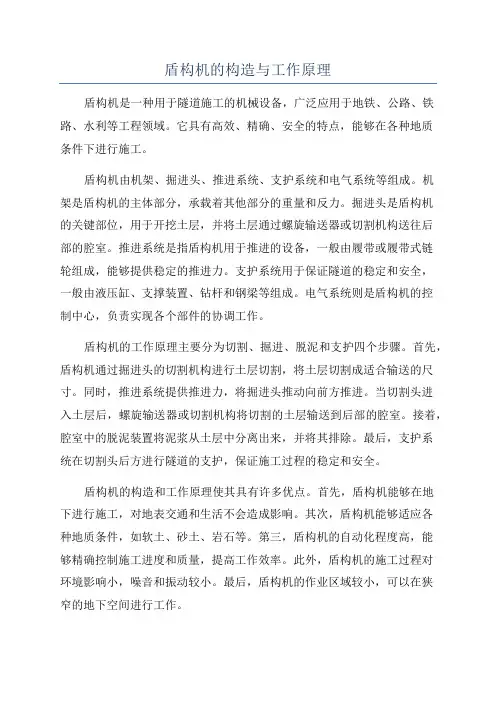 盾构机的构造与工作原理

盾构机是一种用于隧道施工的机械设备，广泛应用于地铁、公路、铁路、水利等工程领域。它具有高效、精确、安全的特点，能够在各种地质条件下进行施工。

盾构机由机架、掘进头、推进系统、支护系统和电气系统等组成。机架是盾构机的主体部分，承载着其他部分的重量和反力。掘进头是盾构机的关键部位，用于开挖土层，并将土层通过螺旋输送器或切割机构送往后部的腔室。推进系统是指盾构机用于推进的设备，一般由履带或履带式链轮组成，能够提供稳定的推进力。支护系统用于保证隧道的稳定和安全，一般由液压缸、支撑装置、钻杆和钢梁等组成。电气系统则是盾构机的控制中心，负责实现各个部件的协调工作。

盾构机的工作原理主要分为切割、掘进、脱泥和支护四个步骤。首先，盾构机通过掘进头的切割机构进行土层切割，将土层切割成适合输送的尺寸。同时，推进系统提供推进力，将掘进头推动向前方推进。当切割头进入土层后，螺旋输送器或切割机构将切割的土层输送到后部的腔室。接着，腔室中的脱泥装置将泥浆从土层中分离出来，并将其排除。最后，支护系统在切割头后方进行隧道的支护，保证施工过程的稳定和安全。

盾构机的构造和工作原理使其具有许多优点。首先，盾构机能够在地下进行施工，对地表交通和生活不会造成影响。其次，盾构机能够适应各种地质条件，如软土、砂土、岩石等。第三，盾构机的自动化程度高，能够精确控制施工进度和质量，提高工作效率。此外，盾构机的施工过程对环境影响小，噪音和振动较小。最后，盾构机的作业区域较小，可以在狭窄的地下空间进行工作。